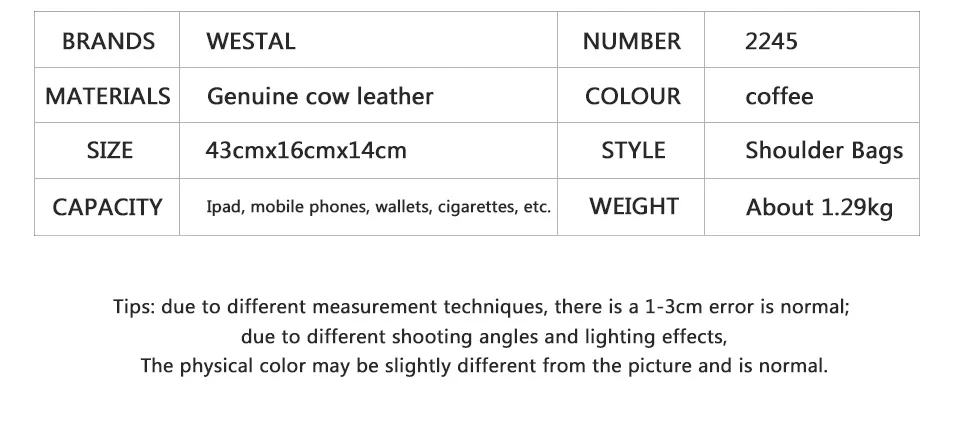 | BRANDS | WESTAL | NUMBER | 2245 |
|---|---|---|---|
| MATERIALS | Genuine cow leather | COLOUR | coffee |
| SIZE | 43cmx16cmx14cm | STYLE | Shoulder Bags |
| CAPACITY | Ipad, mobile phones, wallets, cigarettes, etc. | WEIGHT | About 1.29kg |

Tips: due to different measurement techniques, there is a 1-3cm error is normal;
due to different shooting angles and lighting effects,
The physical color may be slightly different from the picture and is normal.